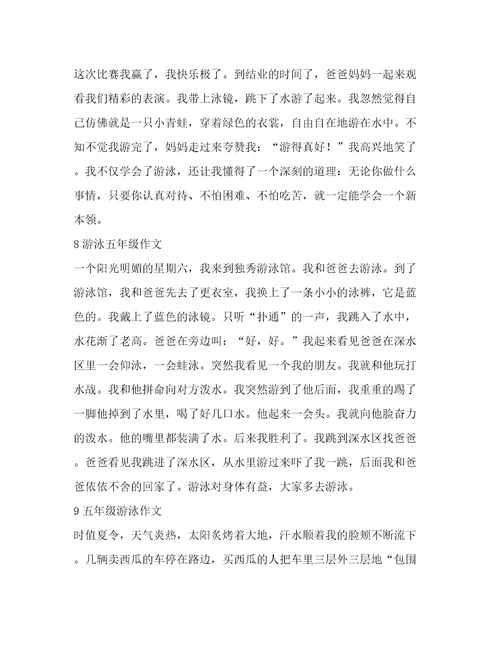 这次比赛我赢了，我快乐极了。到结业的时间了，爸爸妈妈一起来观看我们精彩的表演。我带上泳镜，跳下了水游了起来。我忽然觉得自己仿佛就是一只小青蛙，穿着绿色的衣裳，自由自在地游在水中。不知不觉我游完了，妈妈走过来夸赞我：“游得真好！”我高兴地笑了。我不仅学会了游泳，还让我懂得了一个深刻的道理：无论你做什么事情，只要你认真对待、不怕困难、不怕吃苦，就一定能学会一个新本领。

8 游泳五年级作文

一个阳光明媚的星期六，我来到独秀游泳馆。我和爸爸去游泳。到了游泳馆，我和爸爸先去了更衣室，我换上了一条小小的泳裤，它是蓝色的。我戴上了蓝色的泳镜。只听“扑通”的一声，我跳入了水中，水花溅了老高。爸爸在旁边叫：“好，好。”我起来看见爸爸在深水区里一会仰泳，一会蛙泳。突然我看见一个我的朋友。我就和他玩打水战。我和他拼命向对方泼水。我突然游到了他后面，我重重的踢了一脚他掉到了水里，喝了好几口水。他起来一会头。我就向他脸奋力的泼水。他的嘴里都装满了水。后来我胜利了。我跳到深水区找爸爸。爸爸看见我跳进了深水区，从水里游过来吓了我一跳，后面我和爸爸依依不舍的回家了。游泳对身体有益，大家多去游泳。

9 五年级游泳作文

时值夏令，天气炎热，太阳炙烤着大地，汗水顺着我的脸颊不断流下。几辆卖西瓜的车停在路边，买西瓜的人把车里三层外三层地“包围